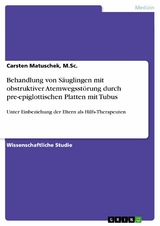 Medizin

Carsten Matuschek, M.Sc.

Behandlung von Säuglingen mit obstruktiver Atemwegsstörung durch pre-epiglottischen Platten mit Tubus

Unter Einbeziehung der Eltern als Hilfs-Therapeuten

Wissenschaftliche Studie

GRIN